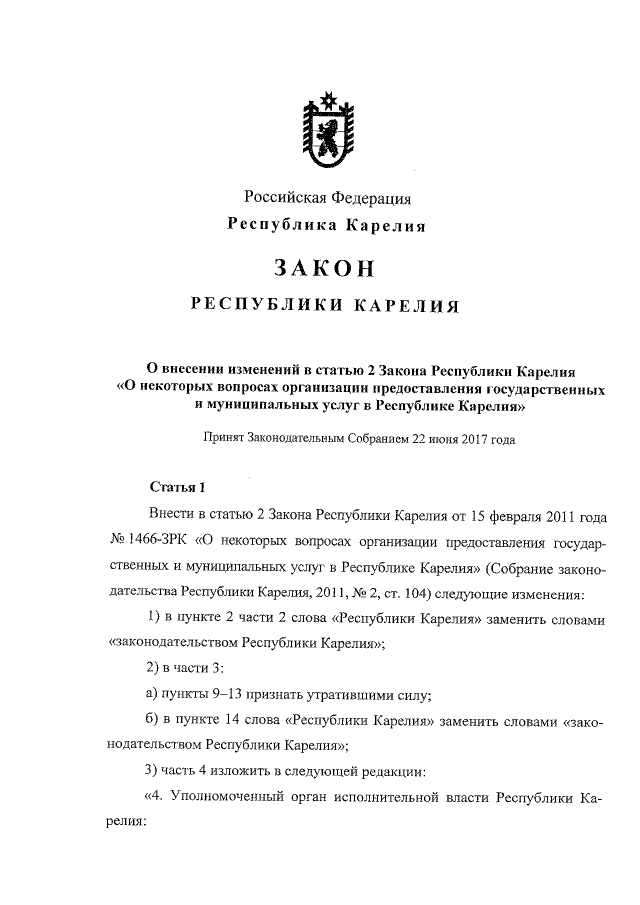 Российская Федерация
Республика Карелия

ЗАКОН

РЕСПУБЛИКИ КАРЕЛИЯ

О внесении изменений в статью 2 Закона Республики Карелия «О некоторых вопросах организации предоставления государственных и муниципальных услуг в Республике Карелия»

Принят Законодательным Собранием 22 июня 2017 года

Статья 1

Внести в статью 2 Закона Республики Карелия от 15 февраля 2011 года № 1466-ЗРК «О некоторых вопросах организации предоставления государственных и муниципальных услуг в Республике Карелия» (Собрание законодательства Республики Карелия, 2011, № 2, ст. 104) следующие изменения:

1) в пункте 2 части 2 слова «Республики Карелия» заменить словами «законодательством Республики Карелия»;

2) в части 3:

а) пункты 9–13 признать утратившими силу;

б) в пункте 14 слова «Республики Карелия» заменить словами «законодательством Республики Карелия»;

3) часть 4 изложить в следующей редакции:

«4. Уполномоченный орган исполнительной власти Республики Карелия: